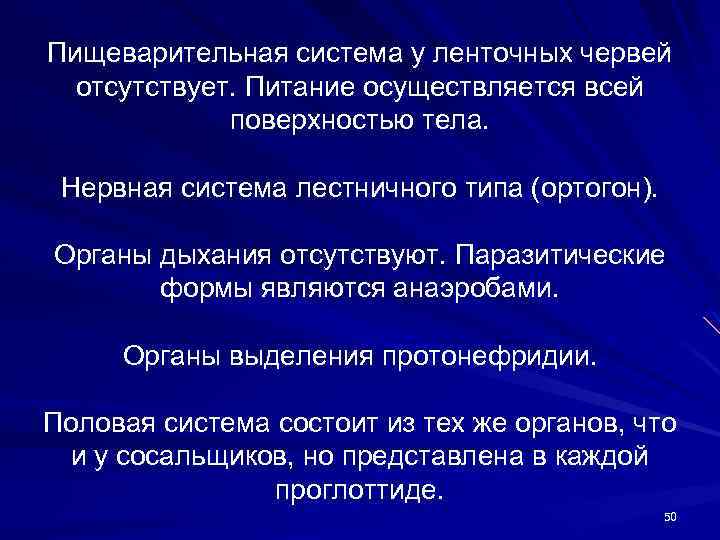 Пищеварительная система у ленточных червей отсутствует. Питание осуществляется всей поверхностью тела.

Нервная система лестничного типа (ортогон).

Органы дыхания отсутствуют. Паразитические формы являются анаэробами.

Органы выделения протонефридии.

Половая система состоит из тех же органов, что и у сосальщиков, но представлена в каждой проглоттиде.

50